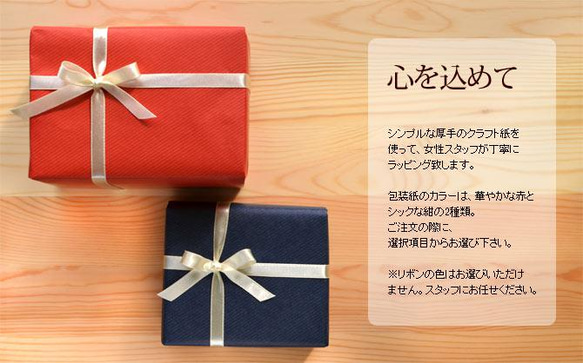 心を込めて

シンプルな厚手のクラフト紙を使って、女性スタッフが丁寧にラッピング致します。

包装紙のカラーは、華やかな赤とシックな紺の2種類。
ご注文の際に、
選択項目からお選び下さい。

※リボンの色はお選びいただけません。スタッフにお任せください。